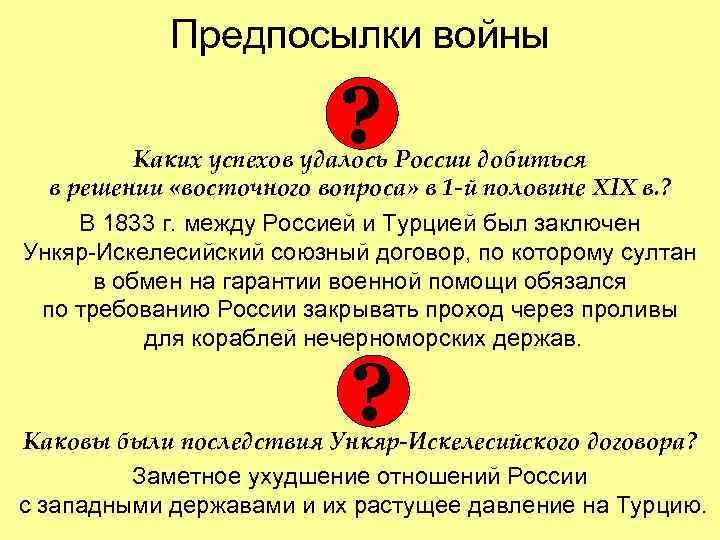 Предпосылки войны

?

Каких успехов удалось России добиться в решении «восточного вопроса» в 1-й половине XIX в.?

В 1833 г. между Россией и Турцией был заключен Ункяр-Искелесийский союзный договор, по которому султан в обмен на гарантии военной помощи обязался по требованию России закрывать проход через проливы для кораблей нечерноморских держав.

?

Каковы были последствия Ункяр-Искелесийского договора?

Заметное ухудшение отношений России с западными державами и их растущее давление на Турцию.